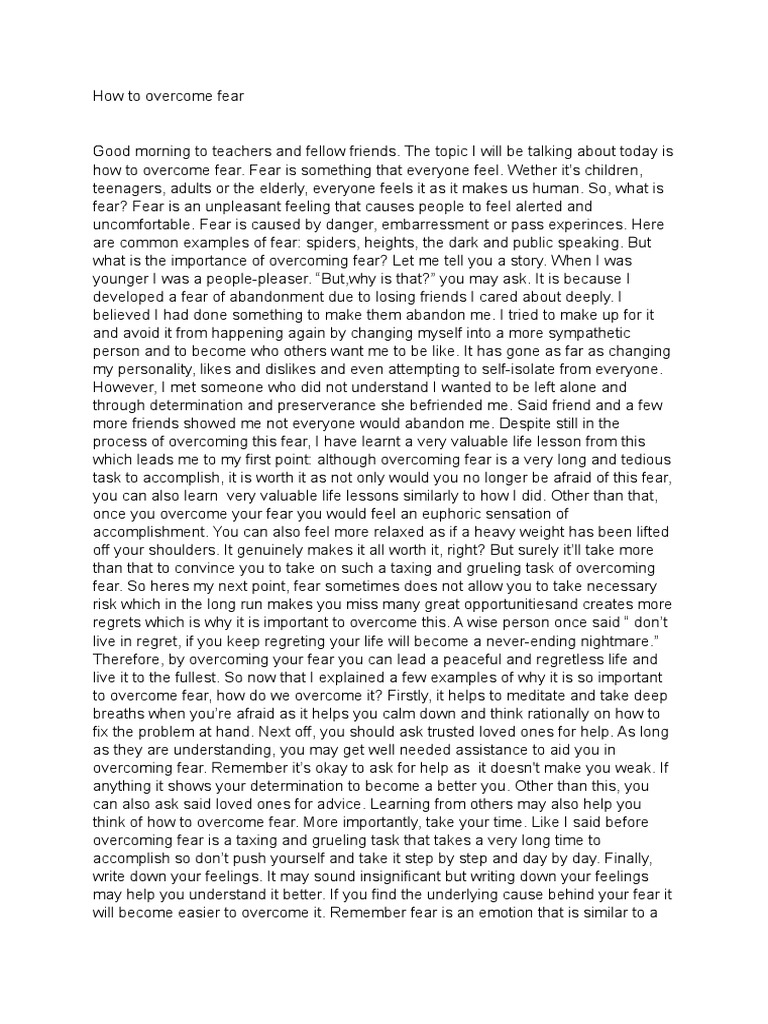 How to overcome fear

Good morning to teachers and fellow friends. The topic I will be talking about today is how to overcome fear. Fear is something that everyone feel. Wether it's children, teenagers, adults or the elderly, everyone feels it as it makes us human. So, what is fear? Fear is an unpleasant feeling that causes people to feel alerted and uncomfortable. Fear is caused by danger, embarressment or pass experinces. Here are common examples of fear: spiders, heights, the dark and public speaking. But what is the importance of overcoming fear? Let me tell you a story. When I was younger I was a people-pleaser. "But,why is that?" you may ask. It is because I developed a fear of abandonment due to losing friends I cared about deeply. I believed I had done something to make them abandon me. I tried to make up for it and avoid it from happening again by changing myself into a more sympathetic person and to become who others want me to be like. It has gone as far as changing my personality, likes and dislikes and even attempting to self-isolate from everyone. However, I met someone who did not understand I wanted to be left alone and through determination and preserverance she befriended me. Said friend and a few more friends showed me not everyone would abandon me. Despite still in the process of overcoming this fear, I have learnt a very valuable life lesson from this which leads me to my first point: although overcoming fear is a very long and tedious task to accomplish, it is worth it as not only would you no longer be afraid of this fear, you can also learn very valuable life lessons similarly to how I did. Other than that, once you overcome your fear you would feel an euphoric sensation of accomplishment. You can also feel more relaxed as if a heavy weight has been lifted off your shoulders. It genuinely makes it all worth it, right? But surely it'll take more than that to convince you to take on such a taxing and grueling task of overcoming fear. So heres my next point, fear sometimes does not allow you to take necessary risk which in the long run makes you miss many great opportunitiesand creates more regrets which is why it is important to overcome this. A wise person once said " don't live in regret, if you keep regreting your life will become a never-ending nightmare." Therefore, by overcoming your fear you can lead a peaceful and regretless life and live it to the fullest. So now that I explained a few examples of why it is so important to overcome fear, how do we overcome it? Firstly, it helps to meditate and take deep breaths when you're afraid as it helps you calm down and think rationally on how to fix the problem at hand. Next off, you should ask trusted loved ones for help. As long as they are understanding, you may get well needed assistance to aid you in overcoming fear. Remember it's okay to ask for help as it doesn't make you weak. If anything it shows your determination to become a better you. Other than this, you can also ask said loved ones for advice. Learning from others may also help you think of how to overcome fear. More importantly, take your time. Like I said before overcoming fear is a taxing and grueling task that takes a very long time to accomplish so don't push yourself and take it step by step and day by day. Finally, write down your feelings. It may sound insignificant but writing down your feelings may help you understand it better. If you find the underlying cause behind your fear it will become easier to overcome it. Remember fear is an emotion that is similar to a